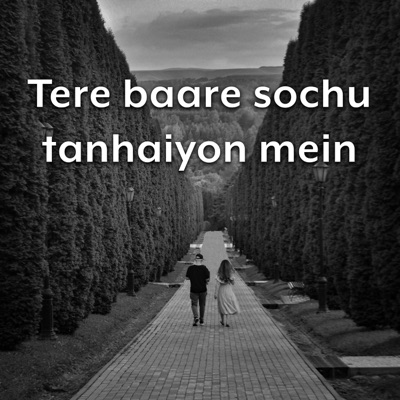 Tere baare sochu tanhaiyon mein